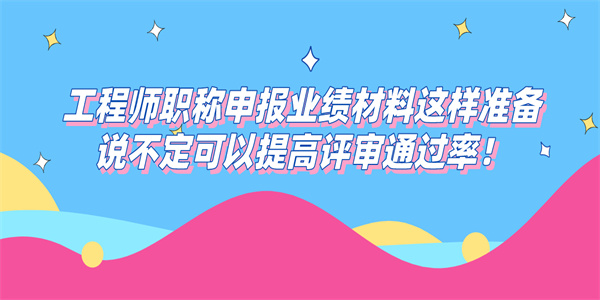 工程师职称申报业绩材料这样准备
说不定可以提高评审通过率！